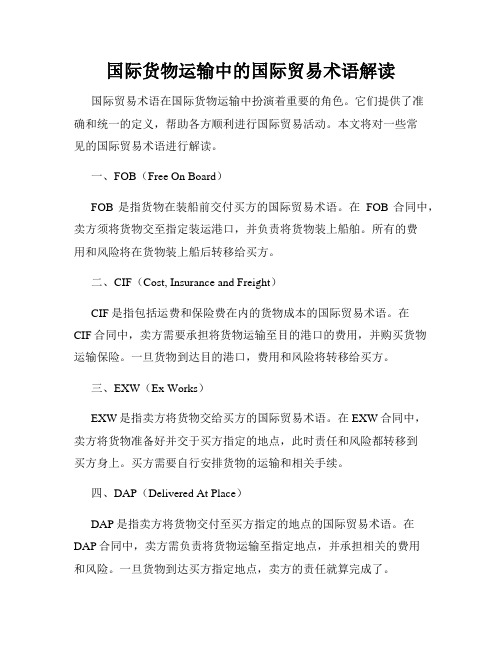 国际货物运输中的国际贸易术语解读

国际贸易术语在国际货物运输中扮演着重要的角色。它们提供了准确和统一的定义，帮助各方顺利进行国际贸易活动。本文将对一些常见的国际贸易术语进行解读。

一、FOB（Free On Board）

FOB 是指货物在装船前交付买方的国际贸易术语。在 FOB 合同中，卖方须将货物交至指定装运港口，并负责将货物装上船舶。所有的费用和风险将在货物装上船后转移给买方。

二、CIF（Cost, Insurance and Freight）

CIF 是指包括运费和保险费在内的货物成本的国际贸易术语。在 CIF 合同中，卖方需要承担将货物运输至目的港口的费用，并购买货物运输保险。一旦货物到达目的港口，费用和风险将转移给买方。

三、EXW（Ex Works）

EXW 是指卖方将货物交给买方的国际贸易术语。在 EXW 合同中，卖方将货物准备好并交于买方指定的地点，此时责任和风险都转移到买方身上。买方需要自行安排货物的运输和相关手续。

四、DAP（Delivered At Place）

DAP 是指卖方将货物交付至买方指定的地点的国际贸易术语。在 DAP 合同中，卖方需负责将货物运输至指定地点，并承担相关的费用和风险。一旦货物到达买方指定地点，卖方的责任就算完成了。